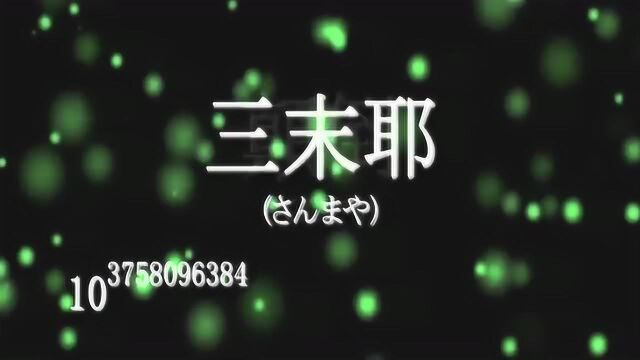 三末耶

(さんまや)

$10^{3758096384}$